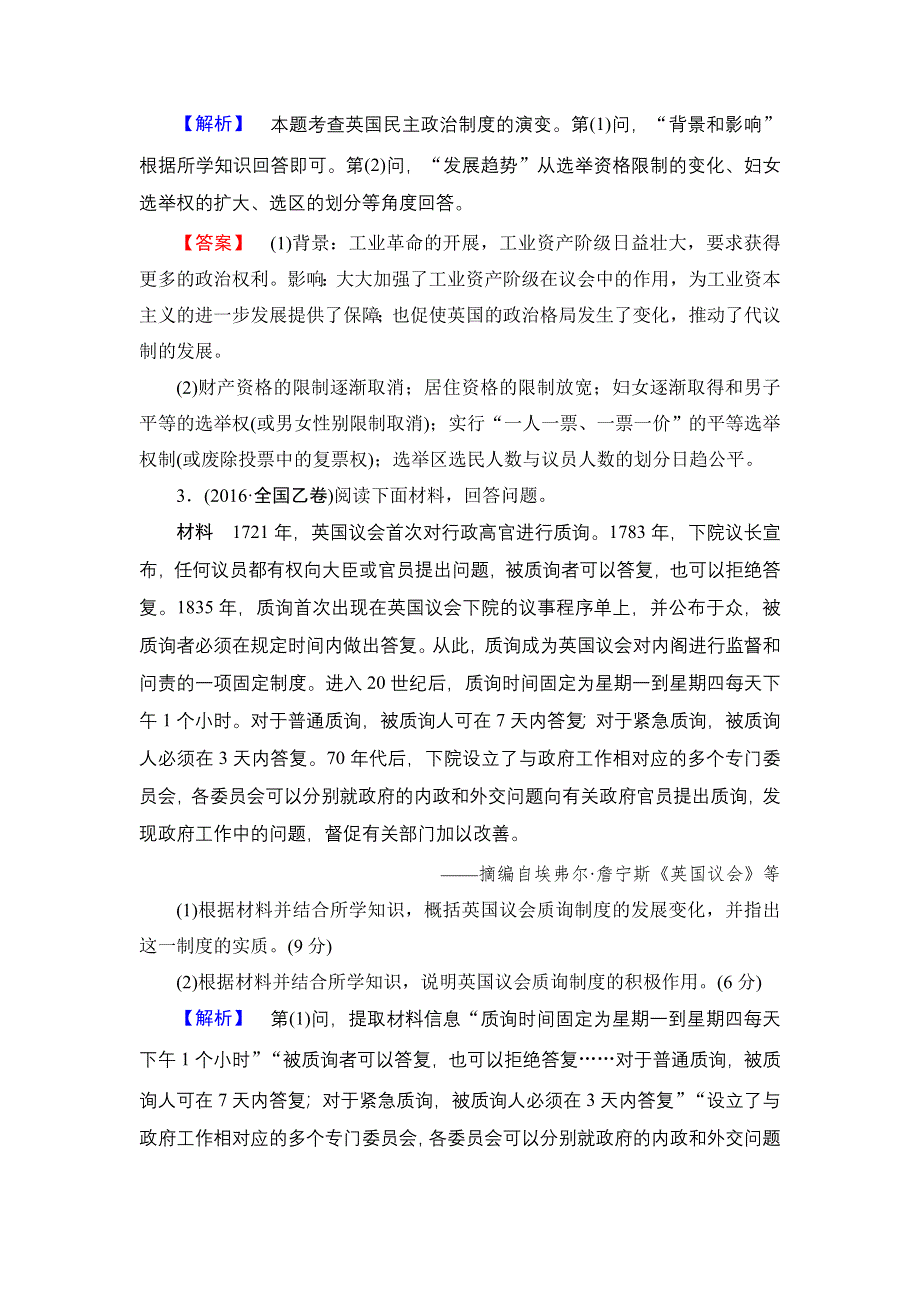 【解析】 本题考查英国民主政治制度的演变。第(1)问，“背景和影响”根据所学知识回答即可。第(2)问，“发展趋势”从选举资格限制的变化、妇女选举权的扩大、选区的划分等角度回答。

【答案】 (1)背景：工业革命的开展，工业资产阶级日益壮大，要求获得更多的政治权利。影响：大大加强了工业资产阶级在议会中的作用，为工业资本主义的进一步发展提供了保障；也促使英国的政治格局发生了变化，推动了代议制的发展。

(2)财产资格的限制逐渐取消；居住资格的限制放宽；妇女逐渐取得和男子平等的选举权(或男女性别限制取消)；实行“一人一票、一票一价”的平等选举权制(或废除投票中的复票权)；选举区选民人数与议员人数的划分日趋公平。

3．(2016·全国乙卷)阅读下面材料，回答问题。

材料 1721 年，英国议会首次对行政高官进行质询。1783 年，下院议长宣布，任何议员都有权向大臣或官员提出问题，被质询者可以答复，也可以拒绝答复。1835 年，质询首次出现在英国议会下院的议事程序单上，并公布于众，被质询者必须在规定时间内做出答复。从此，质询成为英国议会对内阁进行监督和问责的一项固定制度。进入 20 世纪后，质询时间固定为星期一到星期四每天下午 1 个小时。对于普通质询，被质询人可在 7 天内答复；对于紧急质询，被质询人必须在 3 天内答复。70 年代后，下院设立了与政府工作相对应的多个专门委员会，各委员会可以分别就政府的内政和外交问题向有关政府官员提出质询，发现政府工作中的问题，督促有关部门加以改善。

——摘编自埃弗尔·詹宁斯《英国议会》等

(1)根据材料并结合所学知识，概括英国议会质询制度的发展变化，并指出这一制度的实质。(9 分)

(2)根据材料并结合所学知识，说明英国议会质询制度的积极作用。(6 分)

【解析】 第(1)问，提取材料信息“质询时间固定为星期一到星期四每天下午 1 个小时”“被质询者可以答复，也可以拒绝答复……对于普通质询，被质询人可在 7 天内答复；对于紧急质询，被质询人必须在 3 天内答复”“设立了与政府工作相对应的多个专门委员会，各委员会可以分别就政府的内政和外交问题